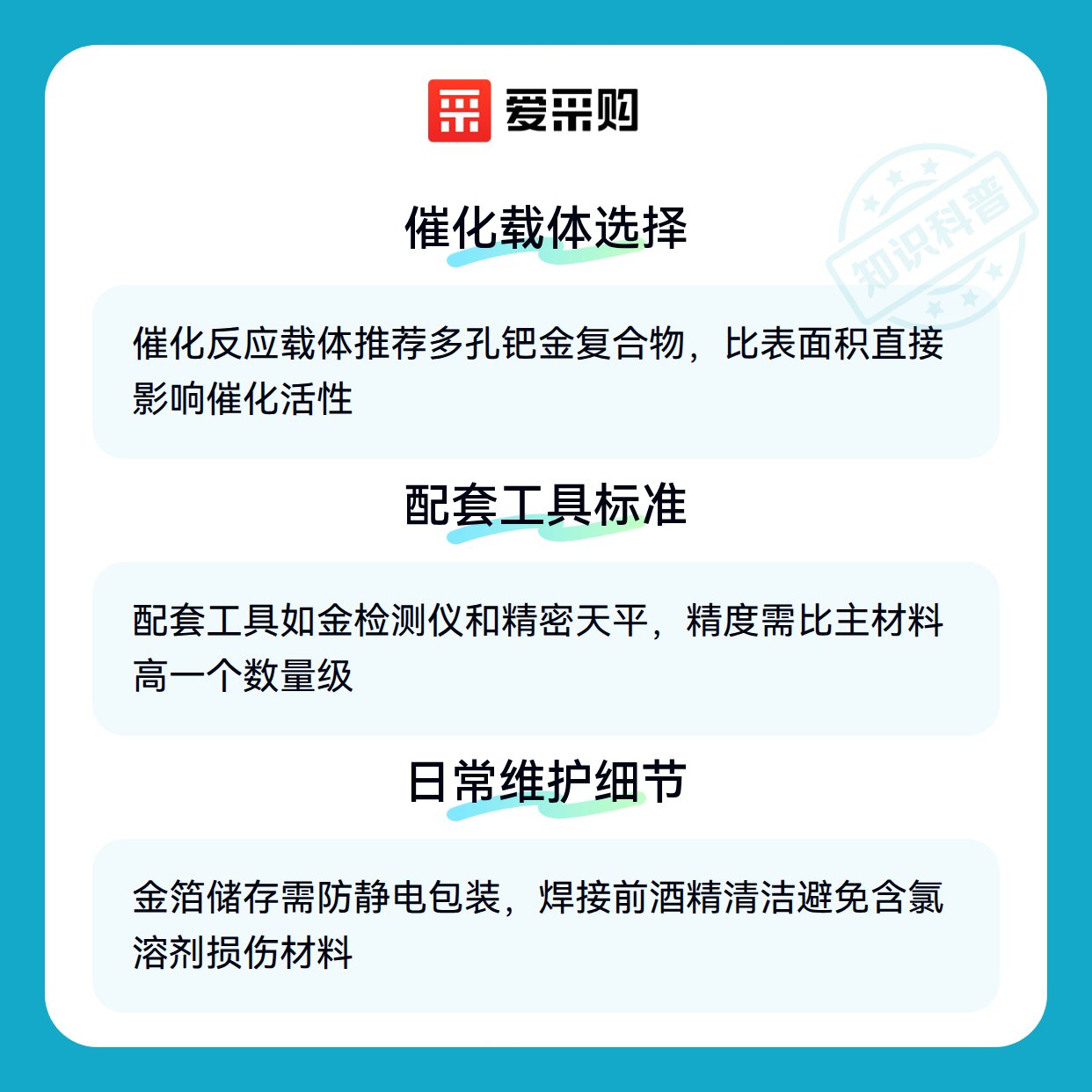 爱采购

催化载体选择

催化反应载体推荐多孔钯金复合物，比表面积直接影响催化活性

配套工具标准

配套工具如金检测仪和精密天平，精度需比主材料高一个数量级

日常维护细节

金箔储存需防静电包装，焊接前酒精清洁避免含氯溶剂损伤材料

知识科普